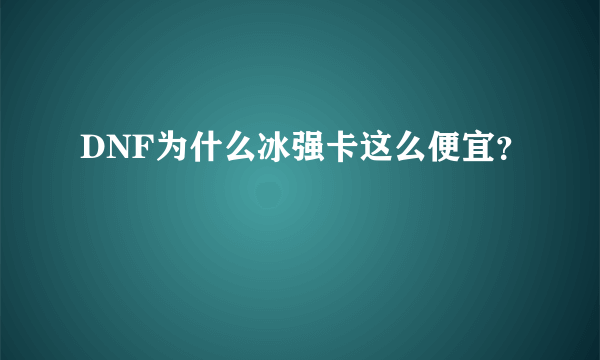 DNF为什么冰强卡这么便宜?